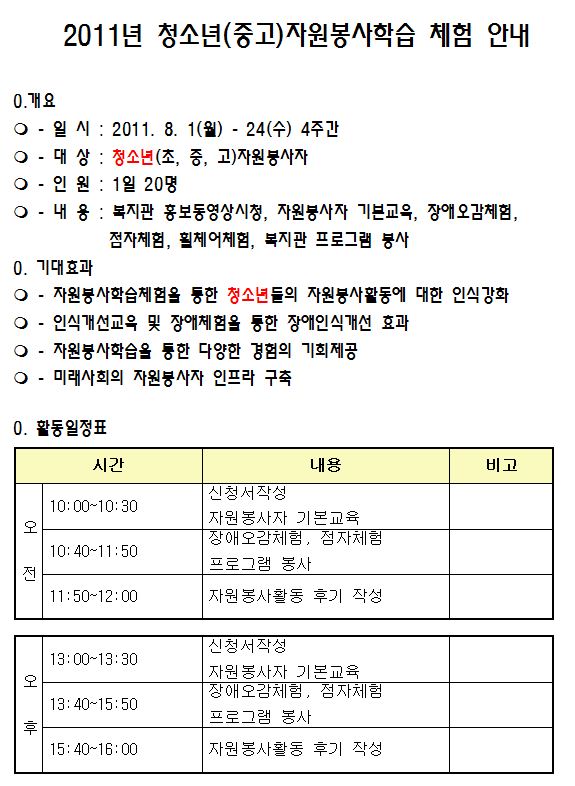 2011년 청소년(중고)자원봉사학습 체험 안내

0.개요
❍ - 일 시 : 2011. 8. 1(월) - 24(수) 4주간
❍ - 대 상 : 청소년(초, 중, 고)자원봉사자
❍ - 인 원 : 1일 20명
❍ - 내 용 : 복지관 홍보동영상시청, 자원봉사자 기본교육, 장애오감체험, 점자체험, 휠체어체험, 복지관 프로그램 봉사

0. 기대효과
❍ - 자원봉사학습체험을 통한 청소년들의 자원봉사활동에 대한 인식강화
❍ - 인식개선교육 및 장애체험을 통한 장애인식개선 효과
❍ - 자원봉사학습을 통한 다양한 경험의 기회제공
❍ - 미래사회의 자원봉사자 인프라 구축

0. 활동일정표

| 시간 | | 내용 | 비고 |
|---|---|---|---|
| 오전 | 10:00~10:30 | 신청서작성 자원봉사자 기본교육 | |
| | 10:40~11:50 | 장애오감체험, 점자체험 프로그램 봉사 | |
| | 11:50~12:00 | 자원봉사활동 후기 작성 | |

| | | | |
|---|---|---|---|
| 오후 | 13:00~13:30 | 신청서작성 자원봉사자 기본교육 | |
| | 13:40~15:50 | 장애오감체험, 점자체험 프로그램 봉사 | |
| | 15:40~16:00 | 자원봉사활동 후기 작성 | |